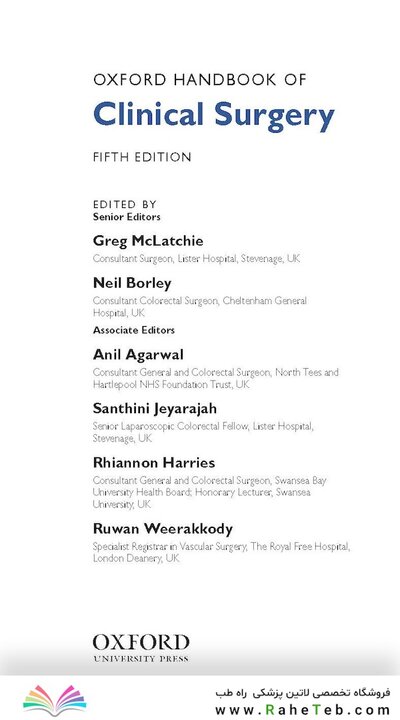 OXFORD HANDBOOK OF
Clinical Surgery
FIFTH EDITION

EDITED BY
Senior Editors

Greg McLatchie
Consultant Surgeon, Lister Hospital, Stevenage, UK

Neil Borley
Consultant Colorectal Surgeon, Cheltenham General Hospital, UK

Associate Editors

Anil Agarwal
Consultant General and Colorectal Surgeon, North Tees and Hartlepool NHS Foundation Trust, UK

Santhini Jeyarajah
Senior Laparoscopic Colorectal Fellow, Lister Hospital, Stevenage, UK

Rhiannon Harries
Consultant General and Colorectal Surgeon, Swansea Bay University Health Board; Honorary Lecturer, Swansea University, UK

Ruwan Weerakkody
Specialist Registrar in Vascular Surgery, The Royal Free Hospital, London Deanery, UK

OXFORD
UNIVERSITY PRESS

فروشگاه تخصصی لاتین پزشکی راه طب
www.RaheTeb.com